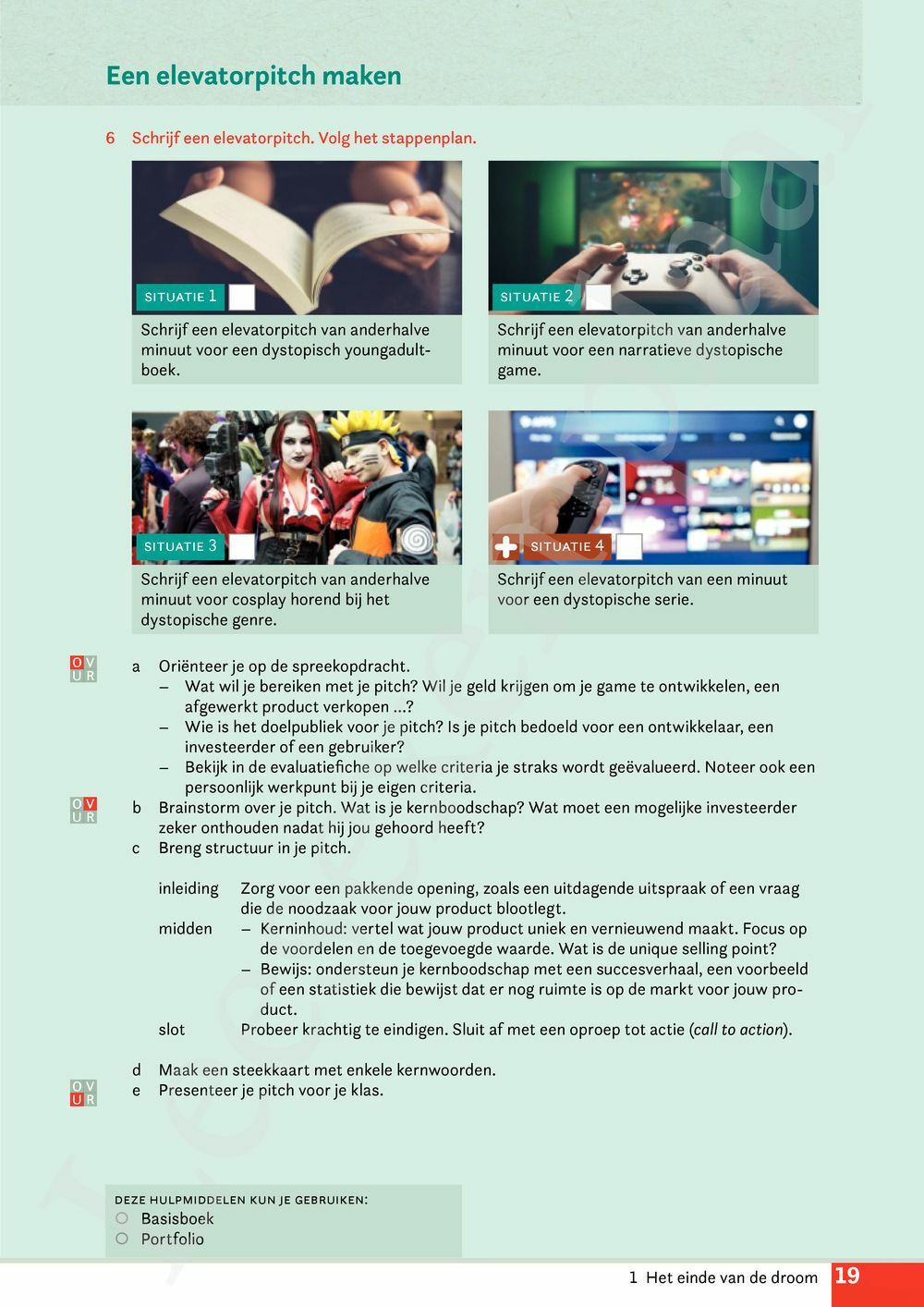 Een elevatorpitch maken

6 Schrijf een elevatorpitch. Volg het stappenplan.

SITUATIE 1

Schrijf een elevatorpitch van anderhalve minuut voor een dystopisch youngadultboek.

SITUATIE 2

Schrijf een elevatorpitch van anderhalve minuut voor een narratieve dystopische game.

SITUATIE 3

Schrijf een elevatorpitch van anderhalve minuut voor cosplay horend bij het dystopische genre.

SITUATIE 4

Schrijf een elevatorpitch van een minuut voor een dystopische serie.

O V
U R

a Oriënteer je op de spreekopdracht.
– Wat wil je bereiken met je pitch? Wil je geld krijgen om je game te ontwikkelen, een afgewerkt product verkopen ...?
– Wie is het doelpubliek voor je pitch? Is je pitch bedoeld voor een ontwikkelaar, een investeerder of een gebruiker?
– Bekijk in de evaluatiefiche op welke criteria je straks wordt geëvalueerd. Noteer ook een persoonlijk werkpunt bij je eigen criteria.

O V
U R

b Brainstorm over je pitch. Wat is je kernboodschap? Wat moet een mogelijke investeerder zeker onthouden nadat hij jou gehoord heeft?
c Breng structuur in je pitch.

inleiding Zorg voor een pakkende opening, zoals een uitdagende uitspraak of een vraag die de noodzaak voor jouw product blootlegt.
midden – Kerninhoud: vertel wat jouw product uniek en vernieuwend maakt. Focus op de voordelen en de toegevoegde waarde. Wat is de unique selling point?
– Bewijs: ondersteun je kernboodschap met een succesverhaal, een voorbeeld of een statistiek die bewijst dat er nog ruimte is op de markt voor jouw product.
slot Probeer krachtig te eindigen. Sluit af met een oproep tot actie (call to action).

d Maak een steekkaart met enkele kernwoorden.

O V
U R

e Presenteer je pitch voor je klas.

DEZE HULPMIDDELEN KUN JE GEBRUIKEN:
Basisboek
Portfolio

1 Het einde van de droom 19